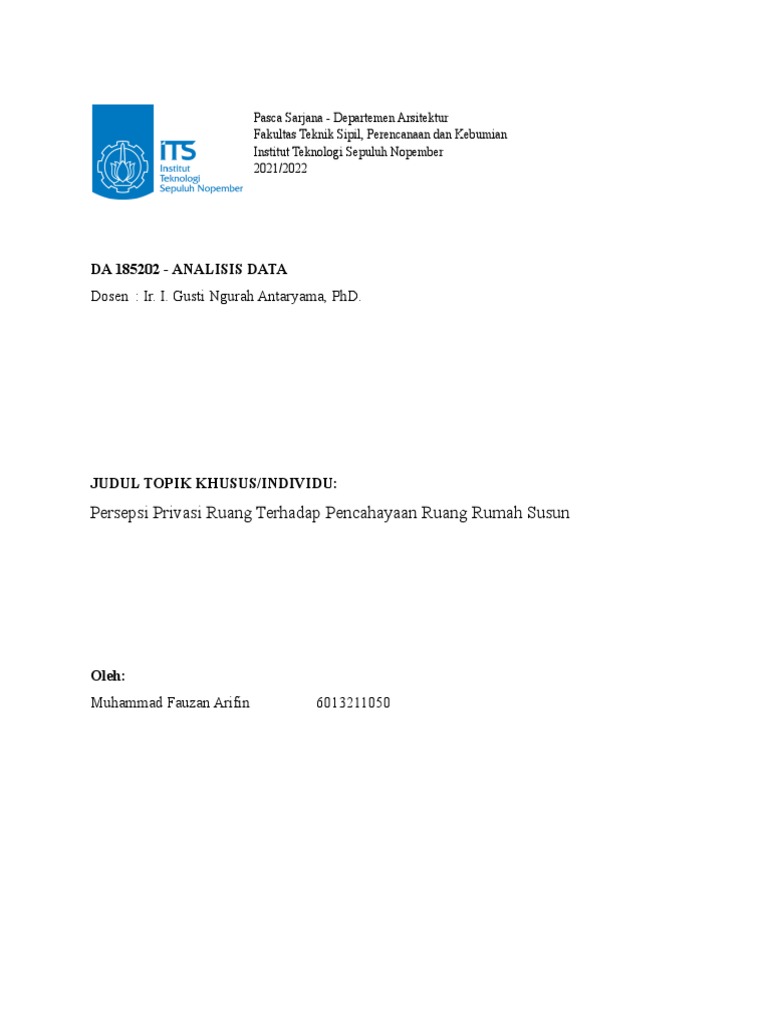 ITS
Institut Teknologi Sepuluh Nopember

Pasca Sarjana - Departemen Arsitektur
Fakultas Teknik Sipil, Perencanaan dan Kebumian
Institut Teknologi Sepuluh Nopember
2021/2022

DA 185202 - ANALISIS DATA
Dosen : Ir. I. Gusti Ngurah Antaryama, PhD.

JUDUL TOPIK KHUSUS/INDIVIDU:
Persepsi Privasi Ruang Terhadap Pencahayaan Ruang Rumah Susun

Oleh:
Muhammad Fauzan Arifin 6013211050